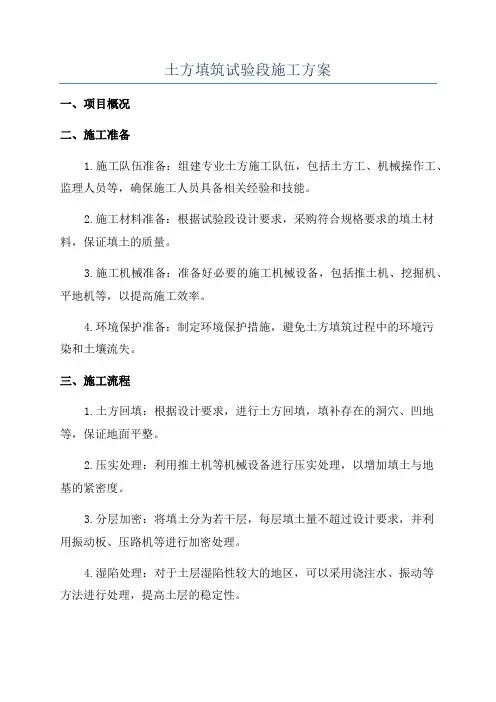 土方填筑试验段施工方案

一、项目概况

二、施工准备

1.施工队伍准备：组建专业土方施工队伍，包括土方工、机械操作工、监理人员等，确保施工人员具备相关经验和技能。

2.施工材料准备：根据试验段设计要求，采购符合规格要求的填土材料，保证填土的质量。

3.施工机械准备：准备好必要的施工机械设备，包括推土机、挖掘机、平地机等，以提高施工效率。

4.环境保护准备：制定环境保护措施，避免土方填筑过程中的环境污染和土壤流失。

三、施工流程

1.土方回填：根据设计要求，进行土方回填，填补存在的洞穴、凹地等，保证地面平整。

2.压实处理：利用推土机等机械设备进行压实处理，以增加填土与地基的紧密度。

3.分层加密：将填土分为若干层，每层填土量不超过设计要求，并利用振动板、压路机等进行加密处理。

4.湿陷处理：对于土层湿陷性较大的地区，可以采用浇注水、振动等方法进行处理，提高土层的稳定性。